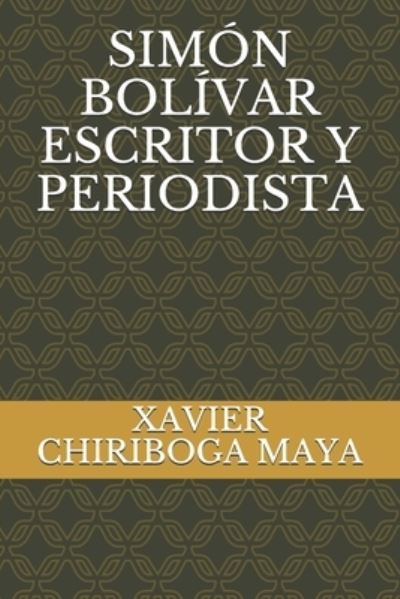 SIMÓN BOLÍVAR ESCRITOR Y PERIODISTA

XAVIER CHIRIBOGA MAYA